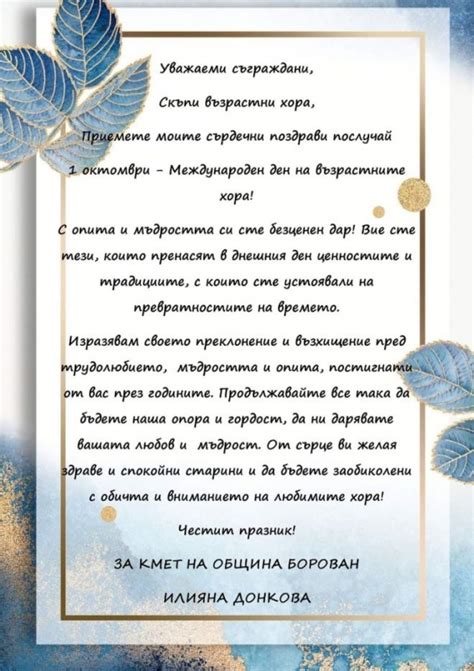 Уважаеми съграждани,

Скъпи възрастни хора,

Приемете моите сърдечни поздрави послучай 1 октомври – Международен ден на възрастните хора!

С опита и мъдростта си сте безценен дар! Вие сте тези, които пренасят в днешния ден ценностите и традициите, с които сте устоявали на превратностите на времето.

Изразявам своето преклонение и възхищение пред трудолюбието, мъдростта и опита, постигнати от вас през годините. Продължавайте все така да бъдете наша опора и гордост, да ни дарявате вашата любов и мъдрост. От сърце ви желая здраве и спокойни старини и да бъдете заобиколени с обичта и вниманието на любимите хора!

Честит празник!

ЗА КМЕТ НА ОБЩИНА БОРОВАН

ИЛИЯНА ДОНКОВА